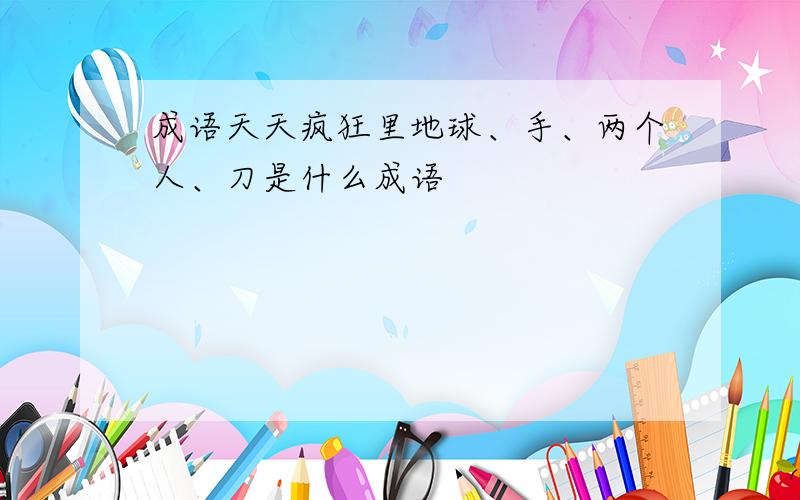 成语天天疯狂里地球、手、两个人、刀是什么成语